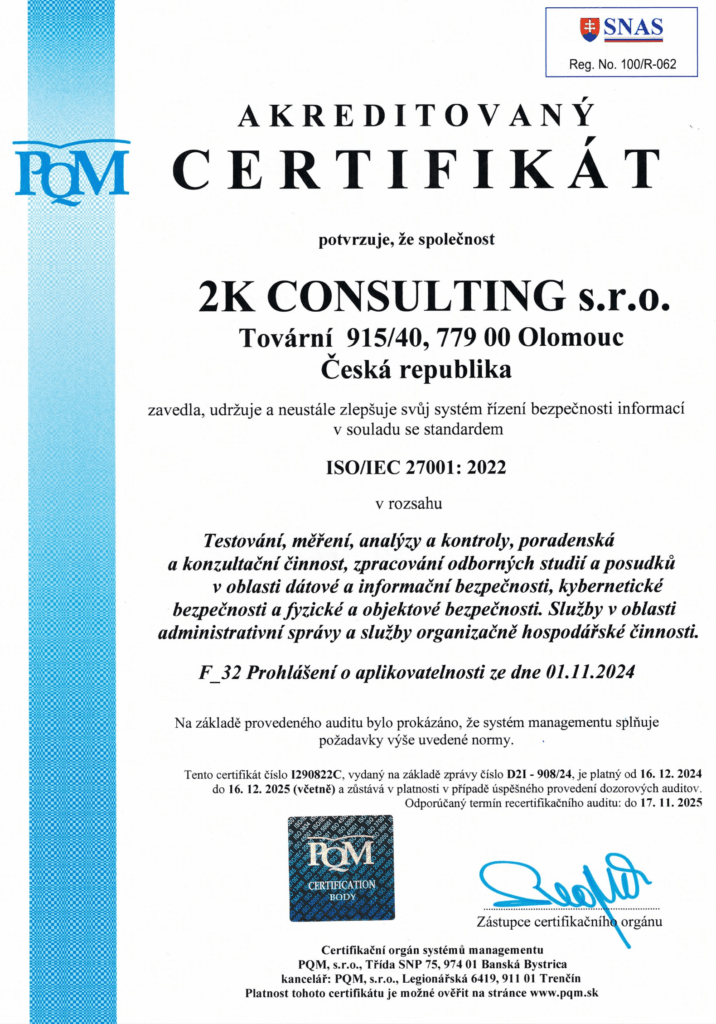 SNAS
Reg. No. 100/R-062

PQM

AKREDITOVANÝ
CERTIFIKÁT

potvrzuje, že společnost

2K CONSULTING s.r.o.
Tovární 915/40, 779 00 Olomouc
Česká republika

zavedla, udržuje a neustále zlepšuje svůj systém řízení bezpečnosti informací v souladu se standardem

ISO/IEC 27001: 2022

v rozsahu

Testování, měření, analýzy a kontroly, poradenská a konzultační činnost, zpracování odborných studií a posudků v oblasti dátové a informační bezpečnosti, kybernetické bezpečnosti a fyzické a objektové bezpečnosti. Služby v oblasti administrativní správy a služby organizačně hospodářské činnosti.

F_32 Prohlášení o aplikovatelnosti ze dne 01.11.2024

Na základě provedeného auditu bylo prokázáno, že systém managementu splňuje požadavky výše uvedené normy.

Tento certifikát číslo I290822C, vydaný na základě zprávy číslo D21 - 908/24, je platný od 16. 12. 2024 do 16. 12. 2025 (včetně) a zůstává v platnosti v případě úspěšného provedení dozorových auditov.
Odporúčaný termín recertifikačního auditu: do 17. 11. 2025

PQM
CERTIFICATION
BODY

Zástupce certifikačního orgánu

Certifikační orgán systémů managementu
PQM, s.r.o., Třída SNP 75, 974 01 Banská Bystrica
kancelář: PQM, s.r.o., Legionářská 6419, 911 01 Trenčín
Platnost tohoto certifikátu je možné ověřit na stránce www.pqm.sk